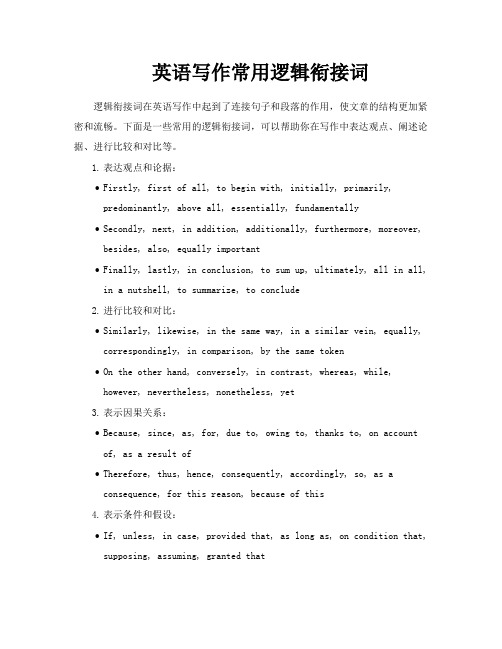 英语写作常用逻辑衔接词

逻辑衔接词在英语写作中起到了连接句子和段落的作用，使文章的结构更加紧密和流畅。下面是一些常用的逻辑衔接词，可以帮助你在写作中表达观点、阐述论据、进行比较和对比等。

1. 表达观点和论据：

• Firstly, first of all, to begin with, initially, primarily, predominantly, above all, essentially, fundamentally

• Secondly, next, in addition, additionally, furthermore, moreover, besides, also, equally important

• Finally, lastly, in conclusion, to sum up, ultimately, all in all, in a nutshell, to summarize, to conclude

2. 进行比较和对比：

• Similarly, likewise, in the same way, in a similar vein, equally, correspondingly, in comparison, by the same token

• On the other hand, conversely, in contrast, whereas, while, however, nevertheless, nonetheless, yet

3. 表示因果关系：

• Because, since, as, for, due to, owing to, thanks to, on account of, as a result of

• Therefore, thus, hence, consequently, accordingly, so, as a consequence, for this reason, because of this

4. 表示条件和假设：

• If, unless, in case, provided that, as long as, on condition that, supposing, assuming, granted that